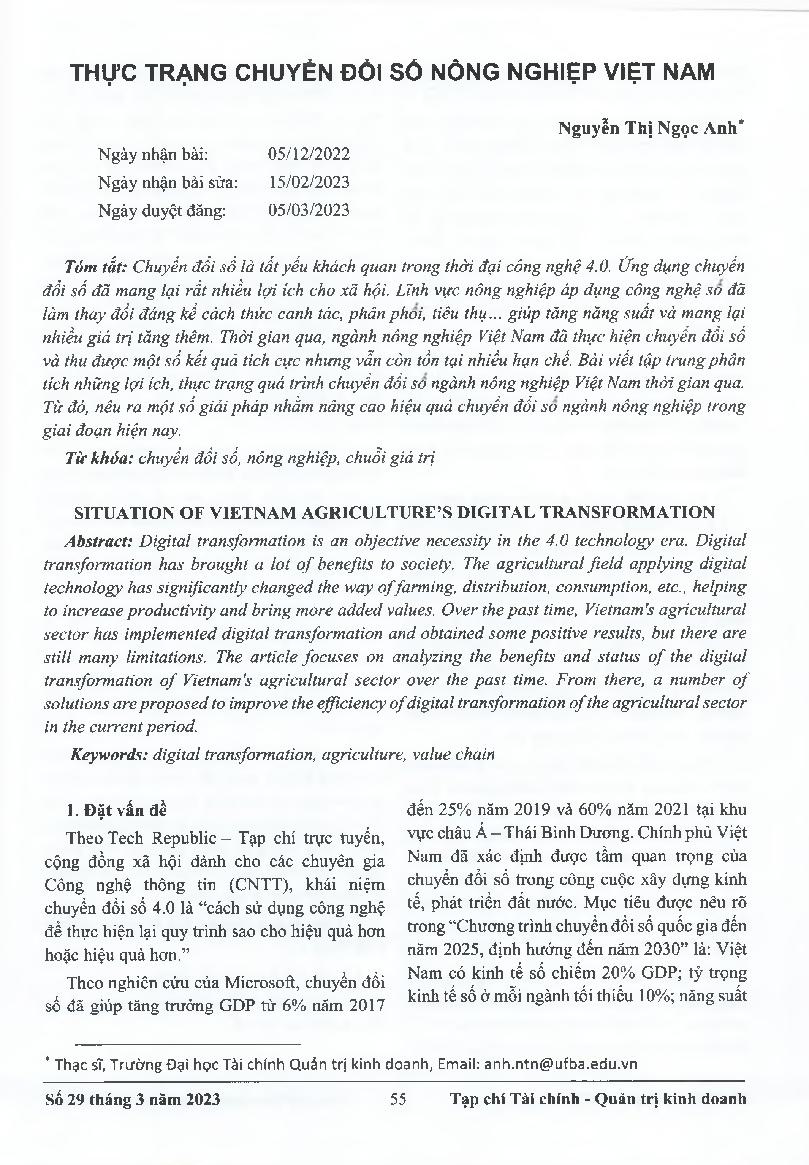 THỰC TRẠNG CHUYỂN ĐỔI SỐ NÔNG NGHIỆP VIỆT NAM

Nguyễn Thị Ngọc Anh*

Ngày nhận bài: 05/12/2022
Ngày nhận bài sửa: 15/02/2023
Ngày duyệt đăng: 05/03/2023

Tóm tắt: Chuyển đổi số là tất yếu khách quan trong thời đại công nghệ 4.0. Ứng dụng chuyển đổi số đã mang lại rất nhiều lợi ích cho xã hội. Lĩnh vực nông nghiệp áp dụng công nghệ số đã làm thay đổi đáng kể cách thức canh tác, phân phối, tiêu thụ... giúp tăng năng suất và mang lại nhiều giá trị tăng thêm. Thời gian qua, ngành nông nghiệp Việt Nam đã thực hiện chuyển đổi số và thu được một số kết quả tích cực nhưng vẫn còn tồn tại nhiều hạn chế. Bài viết tập trung phân tích những lợi ích, thực trạng quá trình chuyển đổi số ngành nông nghiệp Việt Nam thời gian qua. Từ đó, nêu ra một số giải pháp nhằm nâng cao hiệu quả chuyển đổi số ngành nông nghiệp trong giai đoạn hiện nay.

Từ khóa: chuyển đổi số, nông nghiệp, chuỗi giá trị

SITUATION OF VIETNAM AGRICULTURE'S DIGITAL TRANSFORMATION

Abstract: Digital transformation is an objective necessity in the 4.0 technology era. Digital transformation has brought a lot of benefits to society. The agricultural field applying digital technology has significantly changed the way of farming, distribution, consumption, etc., helping to increase productivity and bring more added values. Over the past time, Vietnam's agricultural sector has implemented digital transformation and obtained some positive results, but there are still many limitations. The article focuses on analyzing the benefits and status of the digital transformation of Vietnam's agricultural sector over the past time. From there, a number of solutions are proposed to improve the efficiency of digital transformation of the agricultural sector in the current period.

Keywords: digital transformation, agriculture, value chain

1. Đặt vấn đề

Theo Tech Republic – Tạp chí trực tuyến, cộng đồng xã hội dành cho các chuyên gia Công nghệ thông tin (CNTT), khái niệm chuyển đổi số 4.0 là "cách sử dụng công nghệ để thực hiện lại quy trình sao cho hiệu quả hơn hoặc hiệu quả hơn."

Theo nghiên cứu của Microsoft, chuyển đổi số đã giúp tăng trưởng GDP từ 6% năm 2017 đến 25% năm 2019 và 60% năm 2021 tại khu vực châu Á – Thái Bình Dương. Chính phủ Việt Nam đã xác định được tầm quan trọng của chuyển đổi số trong công cuộc xây dựng kinh tế, phát triển đất nước. Mục tiêu được nêu rõ trong "Chương trình chuyển đổi số quốc gia đến năm 2025, định hướng đến năm 2030" là: Việt Nam có kinh tế số chiếm 20% GDP; tỷ trọng kinh tế số ở mỗi ngành tối thiểu 10%; năng suất

* Thạc sĩ, Trường Đại học Tài chính Quản trị kinh doanh, Email: anh.ntn@ufba.edu.vn

Số 29 tháng 3 năm 2023 55 Tạp chí Tài chính - Quản trị kinh doanh